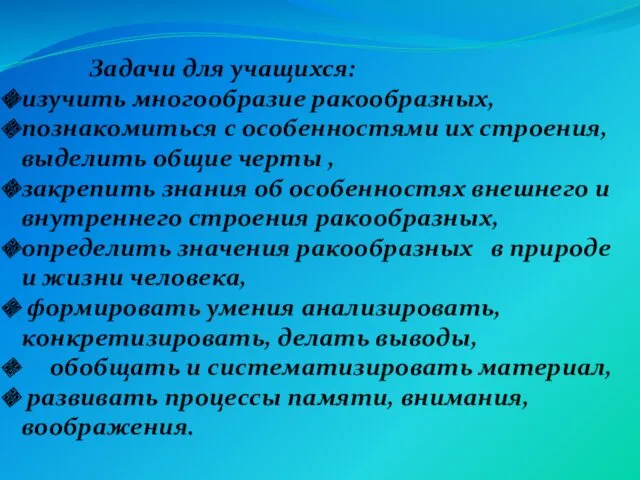 Задачи для учащихся:
❖изучить многообразие ракообразных,
❖познакомиться с особенностями их строения, выделить общие черты ,
❖закрепить знания об особенностях внешнего и внутреннего строения ракообразных,
❖определить значения ракообразных в природе и жизни человека,
❖ формировать умения анализировать, конкретизировать, делать выводы,
❖ обобщать и систематизировать материал,
❖ развивать процессы памяти, внимания, воображения.